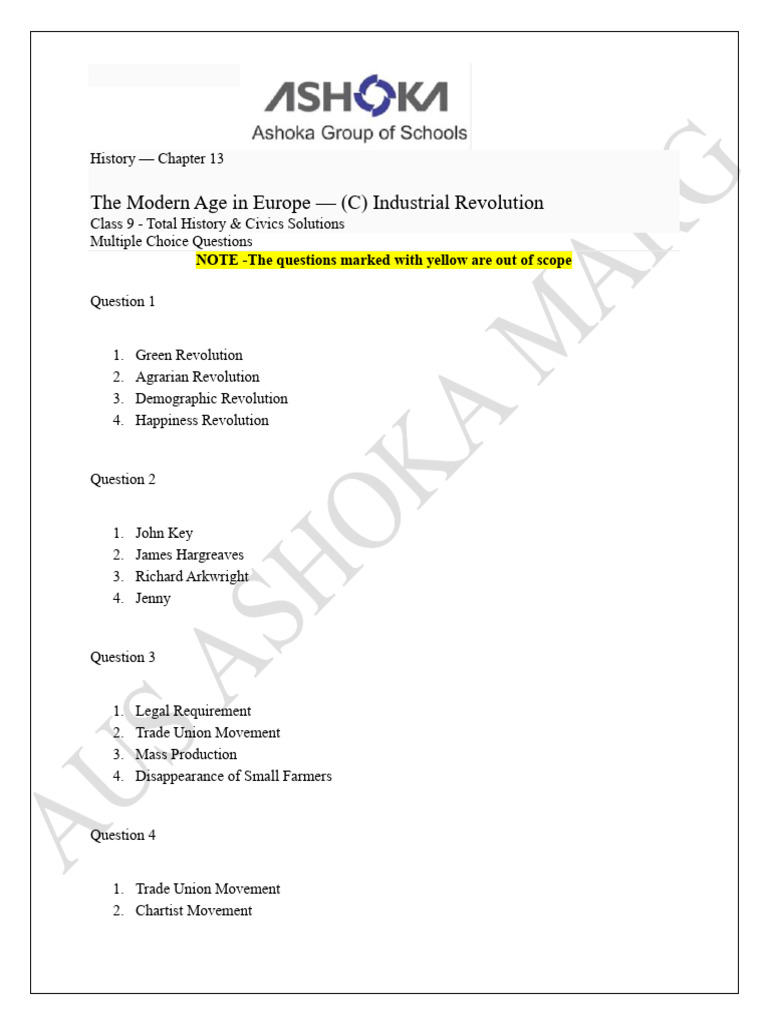 ASHOKA
Ashoka Group of Schools

History — Chapter 13

The Modern Age in Europe — (C) Industrial Revolution
Class 9 - Total History & Civics Solutions
Multiple Choice Questions
NOTE -The questions marked with yellow are out of scope

Question 1

1. Green Revolution
2. Agrarian Revolution
3. Demographic Revolution
4. Happiness Revolution

Question 2

1. John Key
2. James Hargreaves
3. Richard Arkwright
4. Jenny

Question 3

1. Legal Requirement
2. Trade Union Movement
3. Mass Production
4. Disappearance of Small Farmers

Question 4

1. Trade Union Movement
2. Chartist Movement

AUS ASHOKA MARG